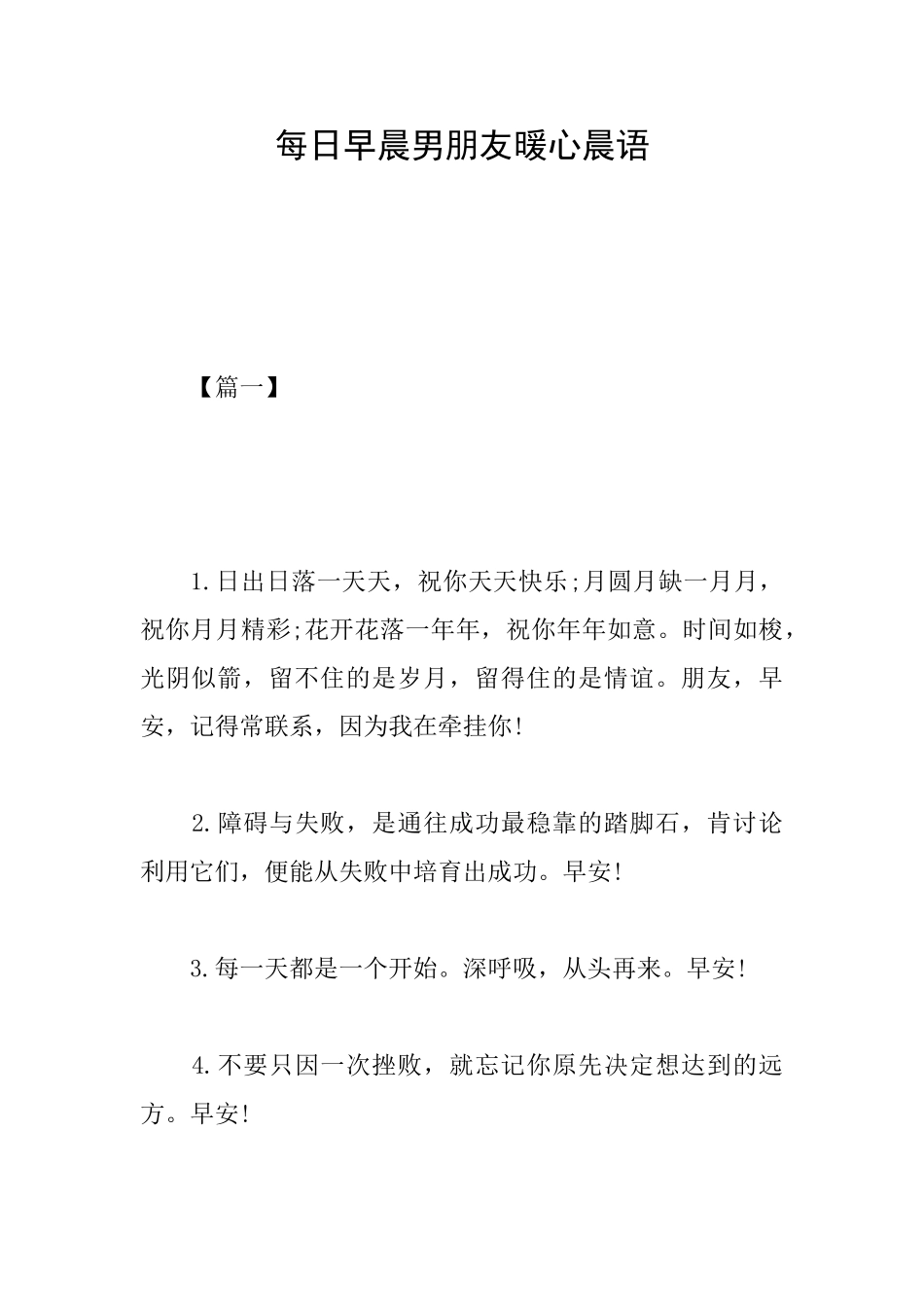 每日早晨男朋友暖心晨语

【篇一】

1.日出日落一天天，祝你天天快乐;月圆月缺一月月，祝你月月精彩;花开花落一年年，祝你年年如意。时间如梭，光阴似箭，留不住的是岁月，留得住的是情谊。朋友，早安，记得常联系，因为我在牵挂你!

2.障碍与失败，是通往成功最稳靠的踏脚石，肯讨论利用它们，便能从失败中培育出成功。早安!

3.每一天都是一个开始。深呼吸，从头再来。早安!

4.不要只因一次挫败，就忘记你原先决定想达到的远方。早安!